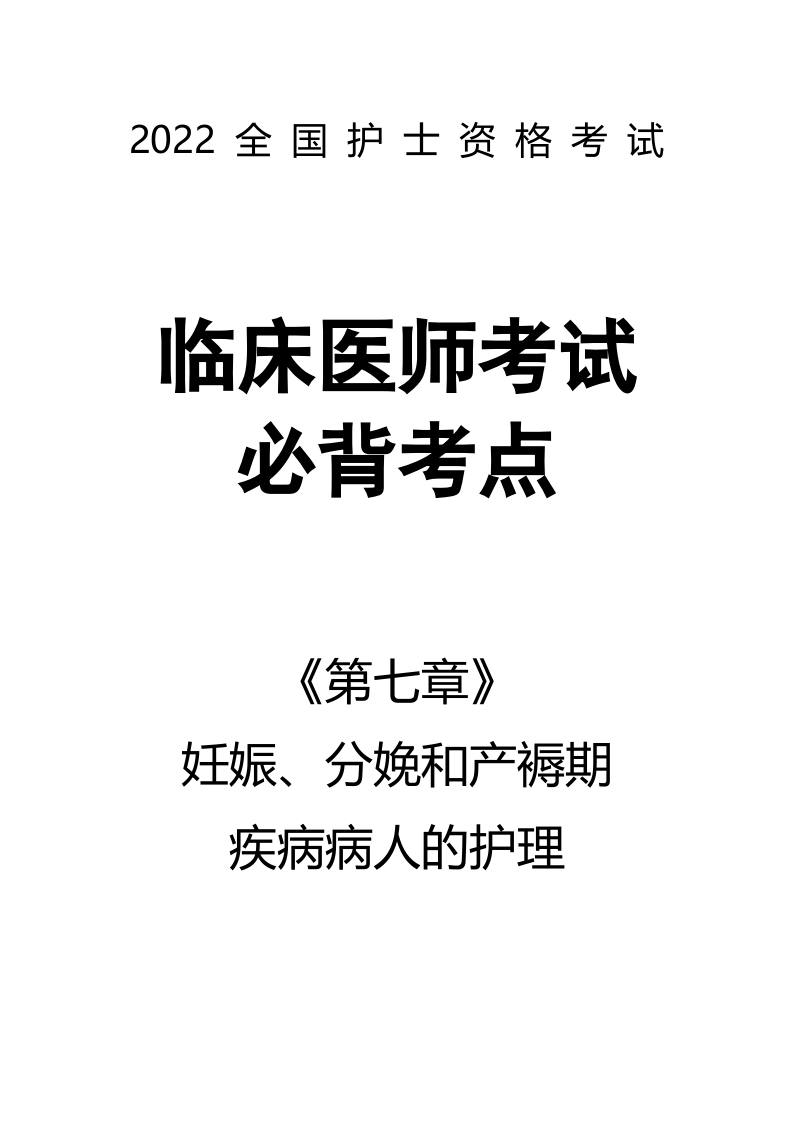 2022 全国护士资格考试

临床医师考试
必背考点

《第七章》
妊娠、分娩和产褥期
疾病病人的护理